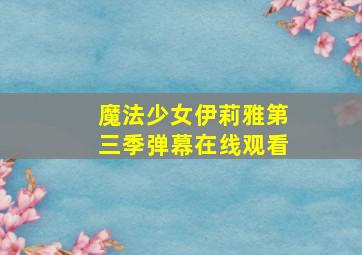 魔法少女伊莉雅第三季弹幕在线观看